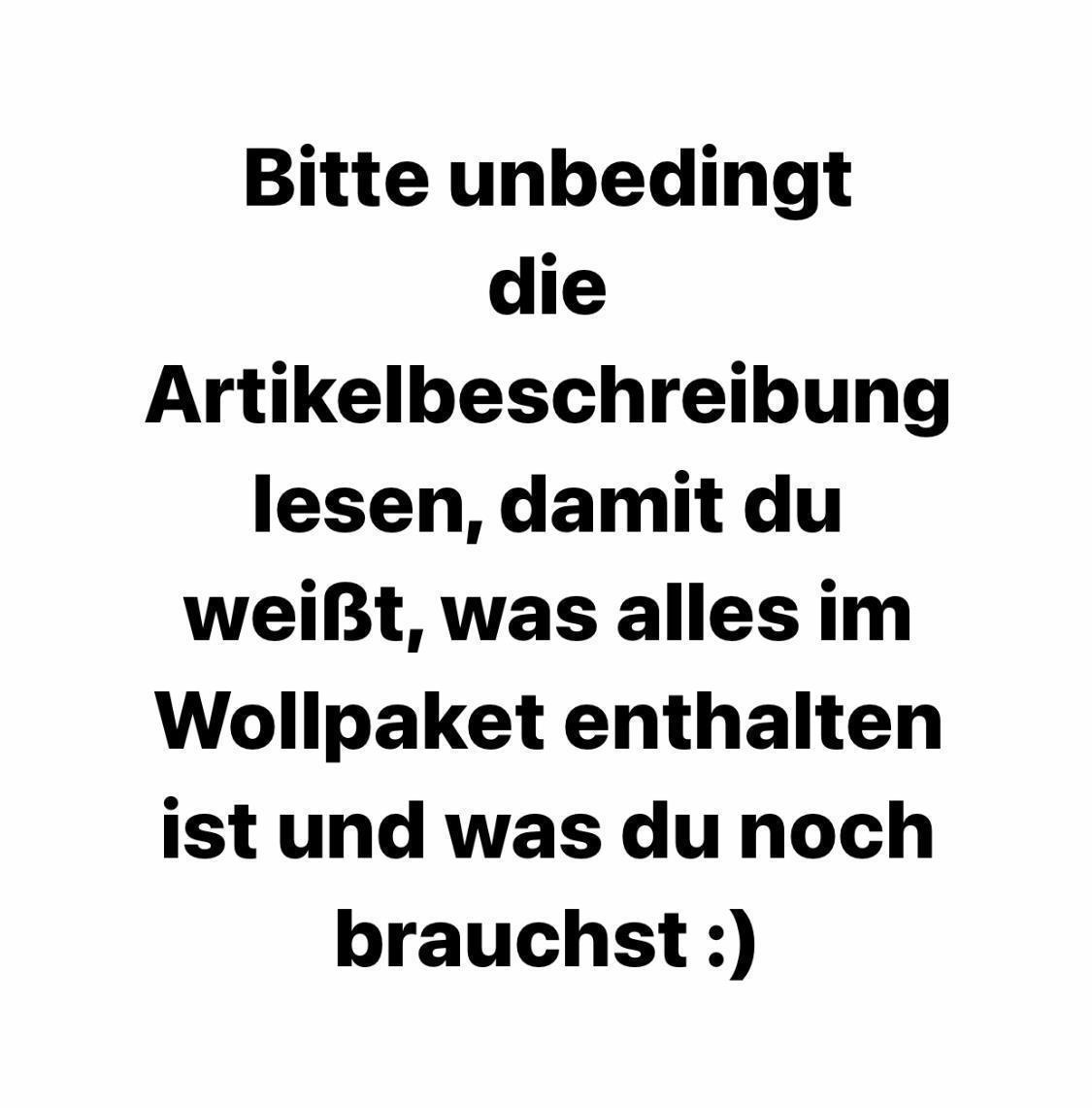 Bitte unbedingt die Artikelbeschreibung lesen, damit du weißt, was alles im Wollpaket enthalten ist und was du noch brauchst :)